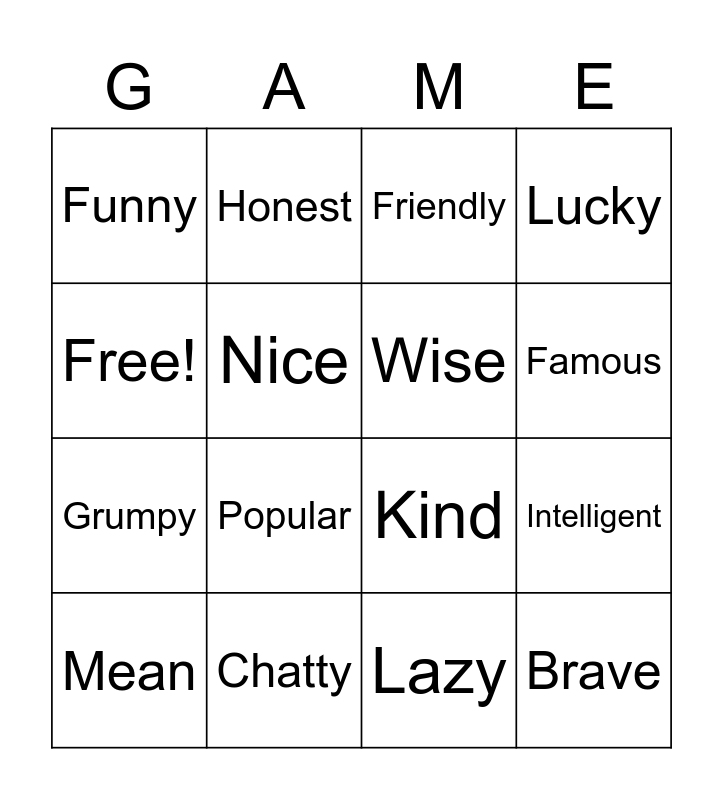 | G | A | M | E |
|---|---|---|---|
| Funny | Honest | Friendly | Lucky |
| Free! | Nice | Wise | Famous |
| Grumpy | Popular | Kind | Intelligent |
| Mean | Chatty | Lazy | Brave |